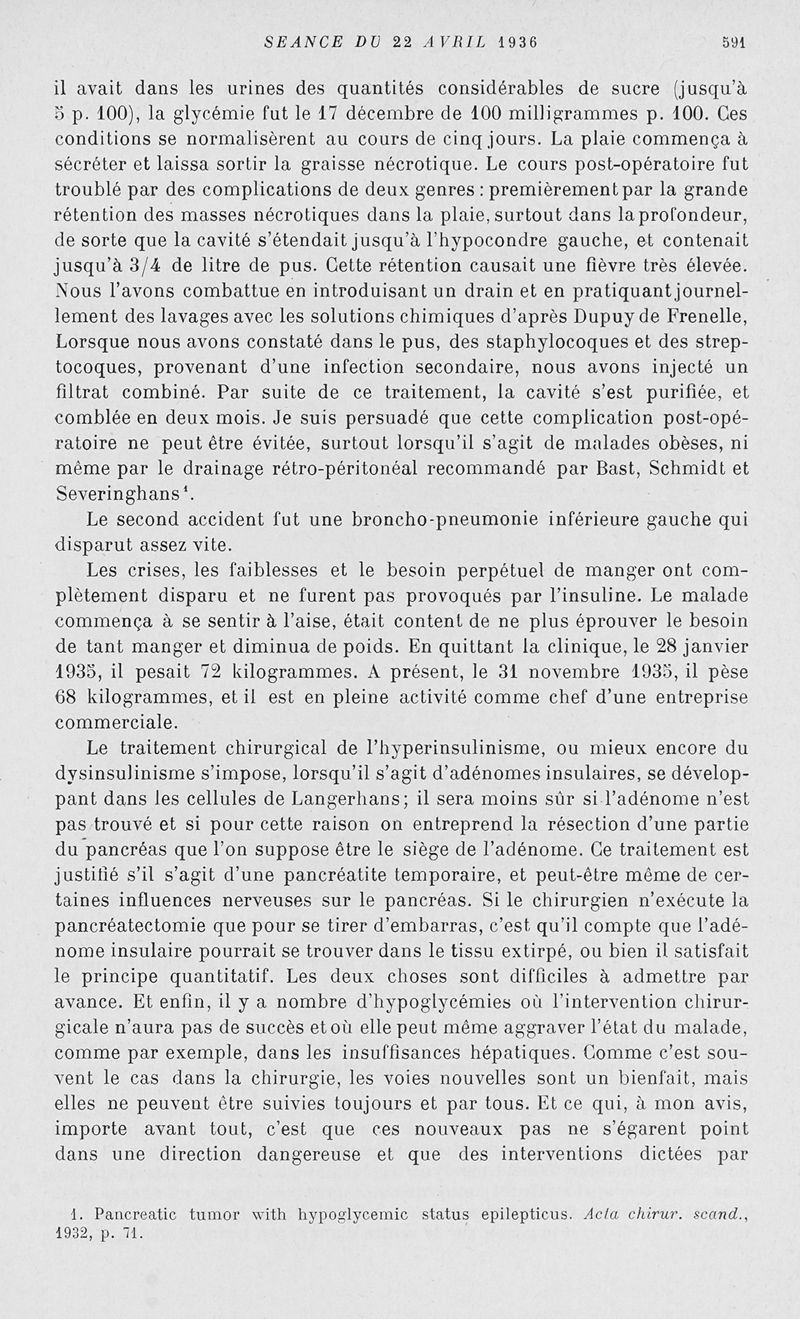 SEANCE DU 22 AVRIL 1936 591

il avait dans les urines des quantités considérables de sucre (jusqu'à 5 p. 100), la glycémie fut le 17 décembre de 100 milligrammes p. 100. Ces conditions se normalisèrent au cours de cinq jours. La plaie commença à sécréter et laissa sortir la graisse nécrotique. Le cours post-opératoire fut troublé par des complications de deux genres : premièrement par la grande rétention des masses nécrotiques dans la plaie, surtout dans la profondeur, de sorte que la cavité s'étendait jusqu'à l'hypocondre gauche, et contenait jusqu'à 3/4 de litre de pus. Cette rétention causait une fièvre très élevée. Nous l'avons combattue en introduisant un drain et en pratiquant journellement des lavages avec les solutions chimiques d'après Dupuy de Frenelle, Lorsque nous avons constaté dans le pus, des staphylocoques et des streptocoques, provenant d'une infection secondaire, nous avons injecté un filtrat combiné. Par suite de ce traitement, la cavité s'est purifiée, et comblée en deux mois. Je suis persuadé que cette complication post-opératoire ne peut être évitée, surtout lorsqu'il s'agit de malades obèses, ni même par le drainage rétro-péritonéal recommandé par Bast, Schmidt et Severinghans¹.

Le second accident fut une broncho-pneumonie inférieure gauche qui disparut assez vite.

Les crises, les faiblesses et le besoin perpétuel de manger ont complètement disparu et ne furent pas provoqués par l'insuline. Le malade commença à se sentir à l'aise, était content de ne plus éprouver le besoin de tant manger et diminua de poids. En quittant la clinique, le 28 janvier 1935, il pesait 72 kilogrammes. A présent, le 31 novembre 1935, il pèse 68 kilogrammes, et il est en pleine activité comme chef d'une entreprise commerciale.

Le traitement chirurgical de l'hyperinsulinisme, ou mieux encore du dysinsulinisme s'impose, lorsqu'il s'agit d'adénomes insulaires, se développant dans les cellules de Langerhans; il sera moins sûr si l'adénome n'est pas trouvé et si pour cette raison on entreprend la résection d'une partie du pancréas que l'on suppose être le siège de l'adénome. Ce traitement est justifié s'il s'agit d'une pancréatite temporaire, et peut-être même de certaines influences nerveuses sur le pancréas. Si le chirurgien n'exécute la pancréatectomie que pour se tirer d'embarras, c'est qu'il compte que l'adénome insulaire pourrait se trouver dans le tissu extirpé, ou bien il satisfait le principe quantitatif. Les deux choses sont difficiles à admettre par avance. Et enfin, il y a nombre d'hypoglycémies où l'intervention chirurgicale n'aura pas de succès et où elle peut même aggraver l'état du malade, comme par exemple, dans les insuffisances hépatiques. Comme c'est souvent le cas dans la chirurgie, les voies nouvelles sont un bienfait, mais elles ne peuvent être suivies toujours et par tous. Et ce qui, à mon avis, importe avant tout, c'est que ces nouveaux pas ne s'égarent point dans une direction dangereuse et que des interventions dictées par

1. Pancreatic tumor with hypoglycemic status epilepticus. Acta chirur. scand., 1932, p. 71.